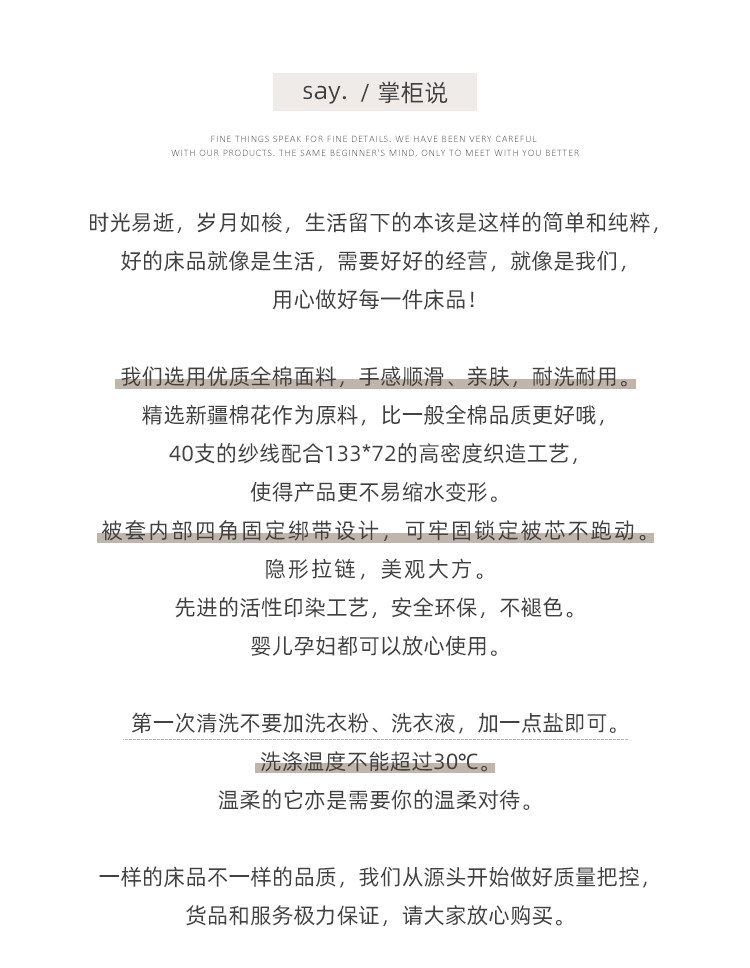 say. / 掌柜说

FINE THINGS SPEAK FOR FINE DETAILS. WE HAVE BEEN VERY CAREFUL
WITH OUR PRODUCTS. THE SAME BEGINNER'S MIND, ONLY TO MEET WITH YOU BETTER

时光易逝，岁月如梭，生活留下的本该是这样的简单和纯粹，
好的床品就像是生活，需要好好的经营，就像是我们，
用心做好每一件床品！

我们选用优质全棉面料，手感顺滑、亲肤，耐洗耐用。
精选新疆棉花作为原料，比一般全棉品质更好哦，
40支的纱线配合133*72的高密度织造工艺，
使得产品更不易缩水变形。
被套内部四角固定绑带设计，可牢固锁定被芯不跑动。
隐形拉链，美观大方。
先进的活性印染工艺，安全环保，不褪色。
婴儿孕妇都可以放心使用。

第一次清洗不要加洗衣粉、洗衣液，加一点盐即可。
洗涤温度不能超过30℃。
温柔的它亦是需要你的温柔对待。

一样的床品不一样的品质，我们从源头开始做好质量把控，
货品和服务极力保证，请大家放心购买。